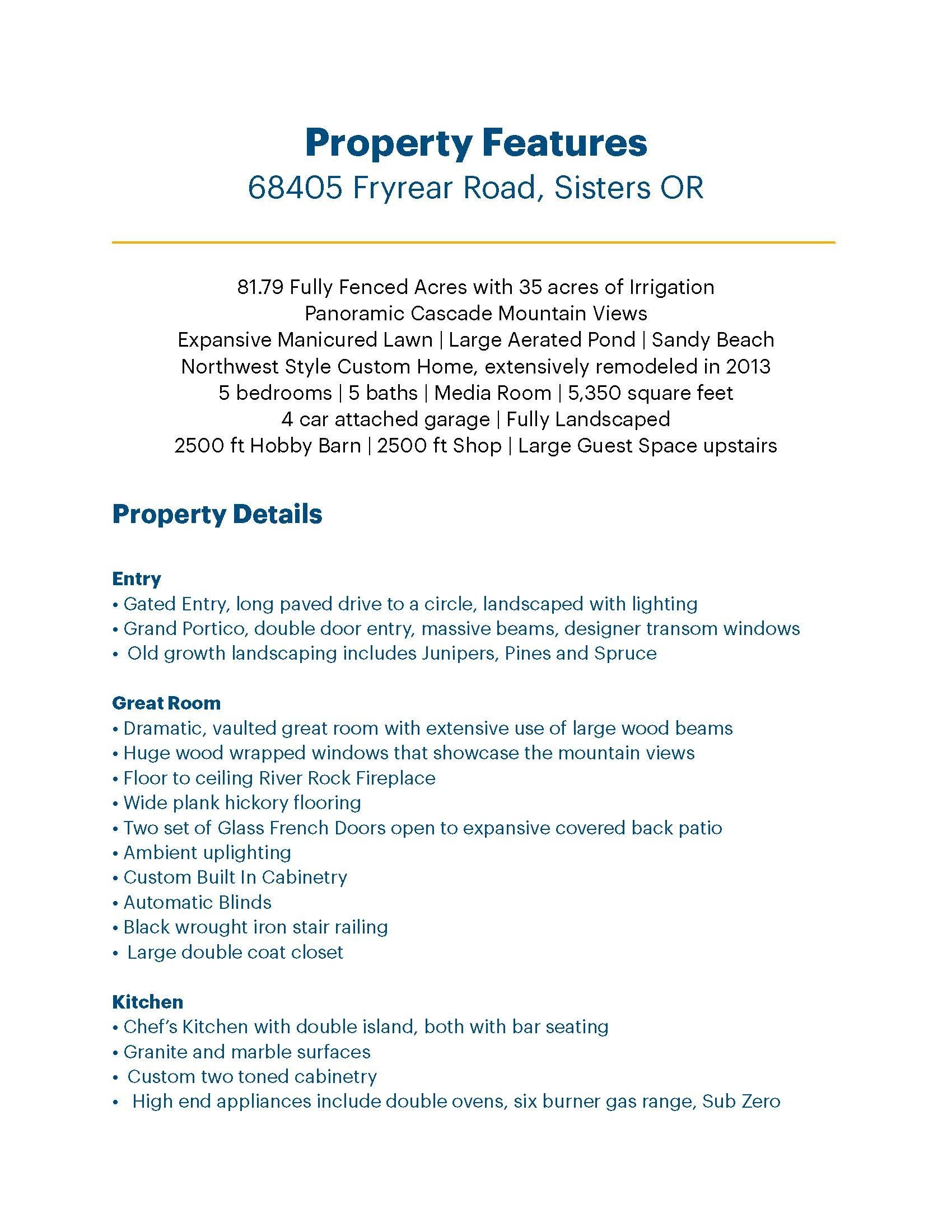 Property Features
68405 Fryrear Road, Sisters OR

81.79 Fully Fenced Acres with 35 acres of Irrigation
Panoramic Cascade Mountain Views
Expansive Manicured Lawn | Large Aerated Pond | Sandy Beach
Northwest Style Custom Home, extensively remodeled in 2013
5 bedrooms | 5 baths | Media Room | 5,350 square feet
4 car attached garage | Fully Landscaped
2500 ft Hobby Barn | 2500 ft Shop | Large Guest Space upstairs

Property Details

Entry
• Gated Entry, long paved drive to a circle, landscaped with lighting
• Grand Portico, double door entry, massive beams, designer transom windows
• Old growth landscaping includes Junipers, Pines and Spruce

Great Room
• Dramatic, vaulted great room with extensive use of large wood beams
• Huge wood wrapped windows that showcase the mountain views
• Floor to ceiling River Rock Fireplace
• Wide plank hickory flooring
• Two set of Glass French Doors open to expansive covered back patio
• Ambient uplighting
• Custom Built In Cabinetry
• Automatic Blinds
• Black wrought iron stair railing
• Large double coat closet

Kitchen
• Chef's Kitchen with double island, both with bar seating
• Granite and marble surfaces
• Custom two toned cabinetry
• High end appliances include double ovens, six burner gas range, Sub Zero